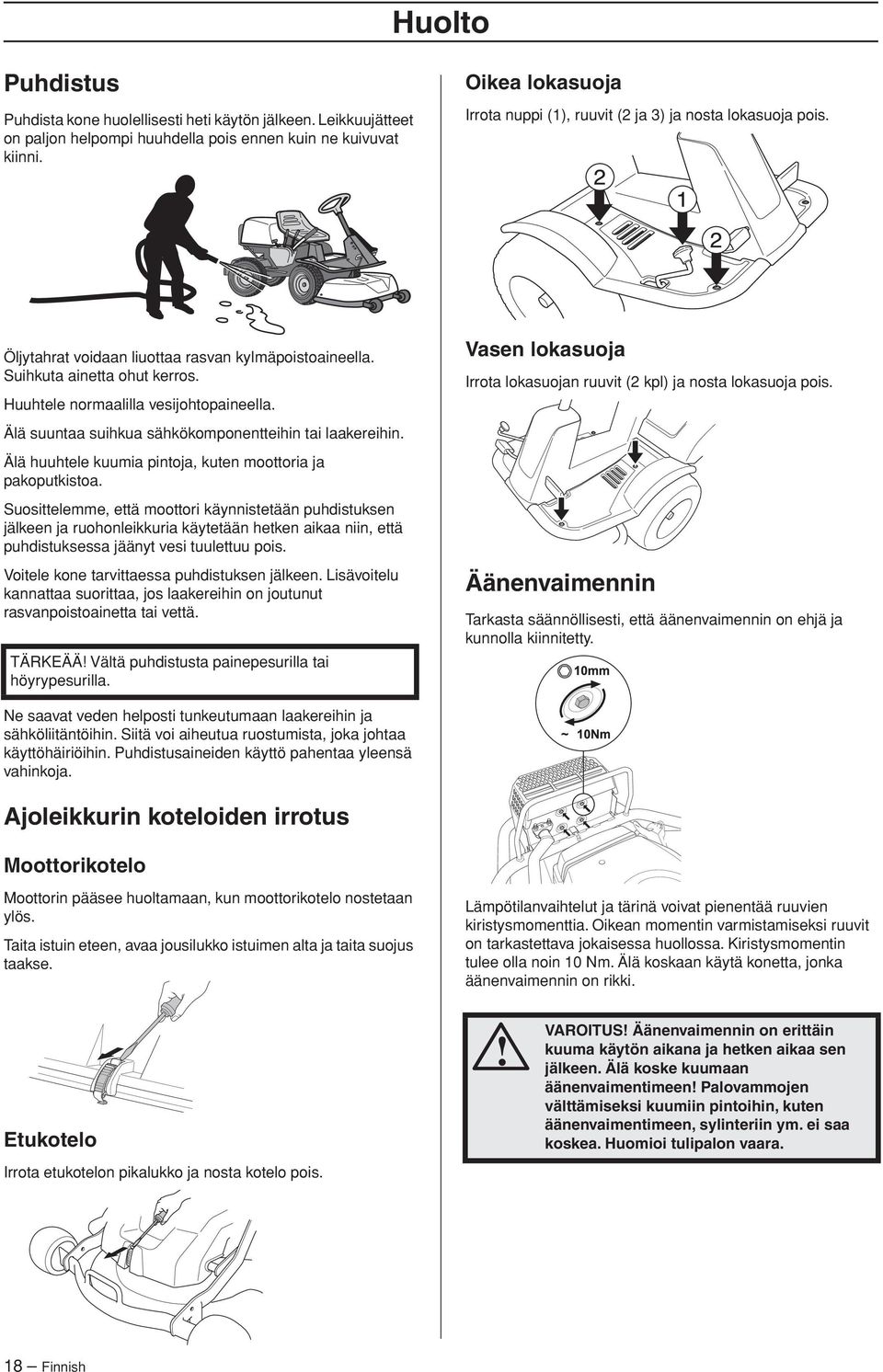 Huolto

Puhdistus

Puhdista kone huolellisesti heti käytön jälkeen. Leikkuujätteet on paljon helpompi huuhdella pois ennen kuin ne kuivuvat kiinni.

Öljytahrat voidaan liuottaa rasvan kylmäpoistoaineella. Suihkuta ainetta ohut kerros.

Huuhtele normaalilla vesijohtopaineella.

Älä suuntaa suihkua sähkökomponentteihin tai laakereihin.

Älä huuhtele kuumia pintoja, kuten moottoria ja pakoputkistoa.

Suosittelemme, että moottori käynnistetään puhdistuksen jälkeen ja ruohonleikkuria käytetään hetken aikaa niin, että puhdistuksessa jäänyt vesi tuulettuu pois.

Voitele kone tarvittaessa puhdistuksen jälkeen. Lisävoitelu kannattaa suorittaa, jos laakereihin on joutunut rasvanpoistoainetta tai vettä.

TÄRKEÄÄ! Vältä puhdistusta painepesurilla tai höyrypesurilla.

Ne saavat veden helposti tunkeutumaan laakereihin ja sähköliitäntöihin. Siitä voi aiheutua ruostumista, joka johtaa käyttöhäiriöihin. Puhdistusaineiden käyttö pahentaa yleensä vahinkoja.

Ajoleikkurin koteloiden irrotus

Moottorikotelo

Moottorin pääsee huoltamaan, kun moottorikotelo nostetaan ylös.

Taita istuin eteen, avaa jousilukko istuimen alta ja taita suojus taakse.

Etukotelo

Irrota etukotelon pikalukko ja nosta kotelo pois.

Oikea lokasuoja

Irrota nuppi (1), ruuvit (2 ja 3) ja nosta lokasuoja pois.

2
1
2

Vasen lokasuoja

Irrota lokasuojan ruuvit (2 kpl) ja nosta lokasuoja pois.

Äänenvaimennin

Tarkasta säännöllisesti, että äänenvaimennin on ehjä ja kunnolla kiinnitetty.

10mm
~ 10Nm

Lämpötilanvaihtelut ja tärinä voivat pienentää ruuvien kiristysmomenttia. Oikean momentin varmistamiseksi ruuvit on tarkastettava jokaisessa huollossa. Kiristysmomentin tulee olla noin 10 Nm. Älä koskaan käytä konetta, jonka äänenvaimennin on rikki.

VAROITUS! Äänenvaimennin on erittäin kuuma käytön aikana ja hetken aikaa sen jälkeen. Älä koske kuumaan äänenvaimentimeen! Palovammojen välttämiseksi kuumiin pintoihin, kuten äänenvaimentimeen, sylinteriin ym. ei saa koskea. Huomioi tulipalon vaara.

18 – Finnish